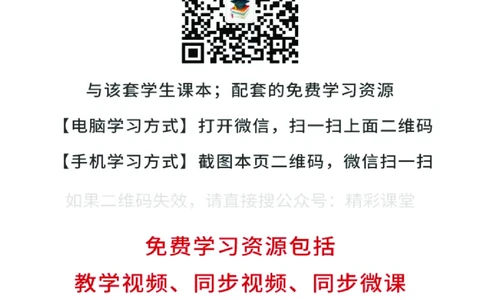 与该套学生课本；配套的免费学习资源

【电脑学习方式】打开微信，扫一扫上面二维码

【手机学习方式】截图本页二维码，微信扫一扫

如果二维码失效，请直接搜公众号：精彩课堂

免费学习资源包括

教学视频、同步视频、同步微课